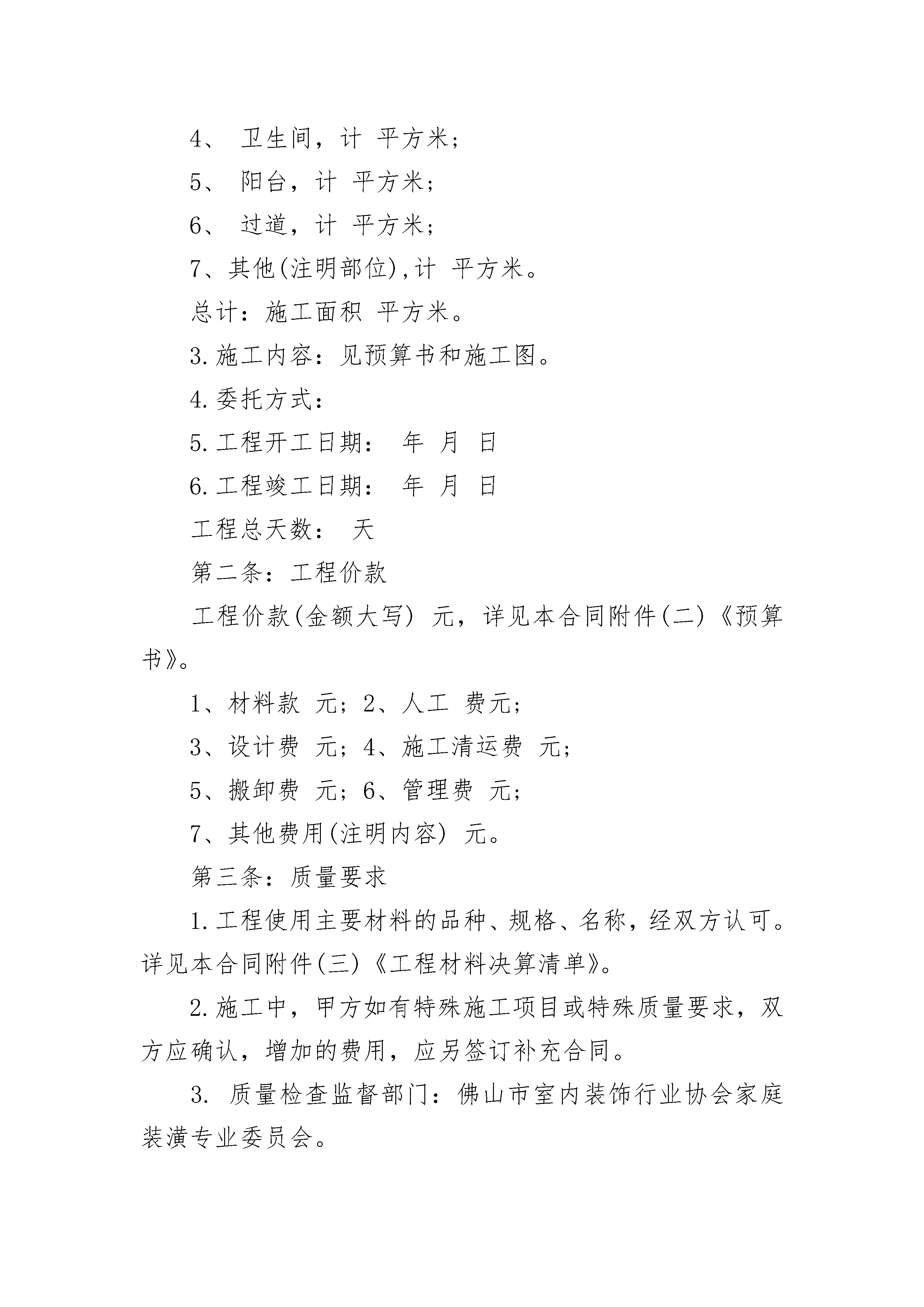 4、 卫生间，计 平方米；

5、 阳台，计 平方米；

6、 过道，计 平方米；

7、其他(注明部位),计 平方米。

总计：施工面积 平方米。

3.施工内容：见预算书和施工图。

4.委托方式：

5.工程开工日期： 年 月 日

6.工程竣工日期： 年 月 日

工程总天数： 天

第二条：工程价款

工程价款(金额大写) 元，详见本合同附件(二)《预算书》。

1、材料款 元；2、人工 费元；

3、设计费 元；4、施工清运费 元；

5、搬卸费 元；6、管理费 元；

7、其他费用(注明内容) 元。

第三条：质量要求

1.工程使用主要材料的品种、规格、名称，经双方认可。详见本合同附件(三)《工程材料决算清单》。

2.施工中，甲方如有特殊施工项目或特殊质量要求，双方应确认，增加的费用，应另签订补充合同。

3. 质量检查监督部门：佛山市室内装饰行业协会家庭装潢专业委员会。